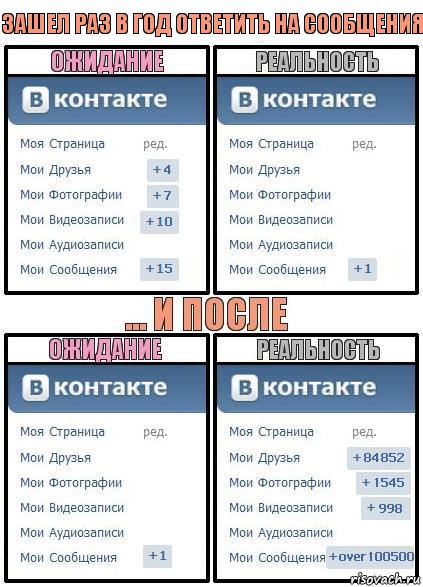 ЗАШЕЛ РАЗ В ГОД ОТВЕТИТЬ НА СООБЩЕНИЯ

ОЖИДАНИЕ

В контакте

Моя Страница ред.
Мои Друзья +4
Мои Фотографии +7
Мои Видеозаписи +10
Мои Аудиозаписи
Мои Сообщения +15

РЕАЛЬНОСТЬ

В контакте

Моя Страница ред.
Мои Друзья
Мои Фотографии
Мои Видеозаписи
Мои Аудиозаписи
Мои Сообщения +1

... И ПОСЛЕ

ОЖИДАНИЕ

В контакте

Моя Страница ред.
Мои Друзья
Мои Фотографии
Мои Видеозаписи
Мои Аудиозаписи
Мои Сообщения +1

РЕАЛЬНОСТЬ

В контакте

Моя Страница ред.
Мои Друзья +84852
Мои Фотографии +1545
Мои Видеозаписи +998
Мои Аудиозаписи
Мои Сообщения +over 100500

risovach.ru